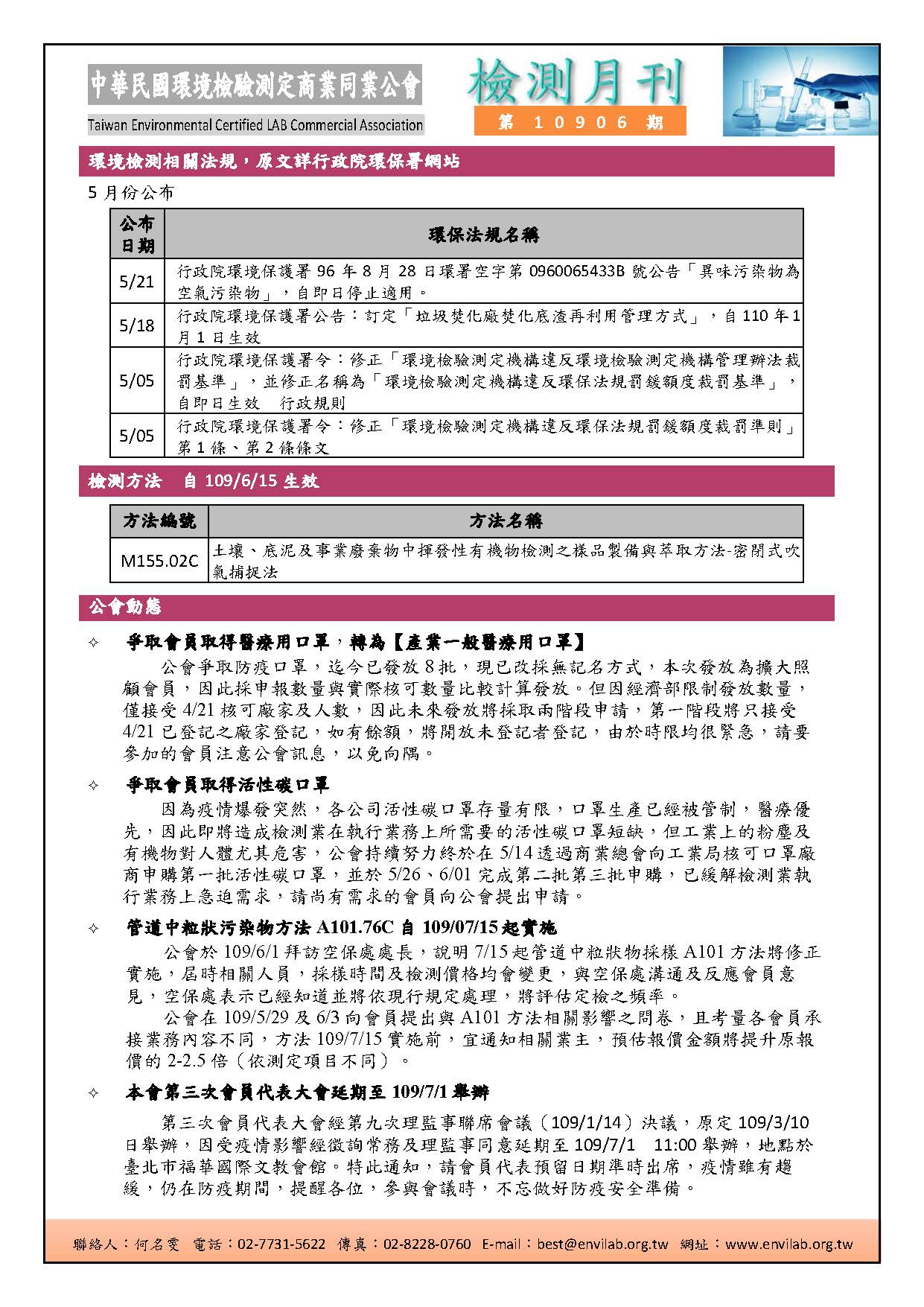 中華民國環境檢驗測定商業同業公會
Taiwan Environmental Certified LAB Commercial Association

檢測月刊
第 10906 期

環境檢測相關法規，原文詳行政院環保署網站

5 月份公布

| 公布日期 | 環保法規名稱 |
|---|---|
| 5/21 | 行政院環境保護署 96 年 8 月 28 日環署空字第 0960065433B 號公告「異味污染物為空氣污染物」，自即日停止適用。 |
| 5/18 | 行政院環境保護署公告：訂定「垃圾焚化廠焚化底渣再利用管理方式」，自 110 年 1 月 1 日生效 |
| 5/05 | 行政院環境保護署令：修正「環境檢驗測定機構違反環境檢驗測定機構管理辦法裁罰基準」，並修正名稱為「環境檢驗測定機構違反環保法規罰鍰額度裁罰基準」，自即日生效　行政規則 |
| 5/05 | 行政院環境保護署令：修正「環境檢驗測定機構違反環保法規罰鍰額度裁罰準則」第 1 條、第 2 條條文 |

檢測方法　自 109/6/15 生效

| 方法編號 | 方法名稱 |
|---|---|
| M155.02C | 土壤、底泥及事業廢棄物中揮發性有機物檢測之樣品製備與萃取方法-密閉式吹氣捕捉法 |

公會動態

✧ 爭取會員取得醫療用口罩，轉為【產業一般醫療用口罩】
公會爭取防疫口罩，迄今已發放 8 批，現已改採無記名方式，本次發放為擴大照顧會員，因此採申報數量與實際核可數量比較計算發放。但因經濟部限制發放數量，僅接受 4/21 核可廠家及人數，因此未來發放將採取兩階段申請，第一階段將只接受 4/21 已登記之廠家登記，如有餘額，將開放未登記者登記，由於時限均很緊急，請要參加的會員注意公會訊息，以免向隅。

✧ 爭取會員取得活性碳口罩
因為疫情爆發突然，各公司活性碳口罩存量有限，口罩生產已經被管制，醫療優先，因此即將造成檢測業在執行業務上所需要的活性碳口罩短缺，但工業上的粉塵及有機物對人體尤其危害，公會持續努力終於在 5/14 透過商業總會向工業局核可口罩廠商申購第一批活性碳口罩，並於 5/26、6/01 完成第二批第三批申購，已緩解檢測業執行業務上急迫需求，請尚有需求的會員向公會提出申請。

✧ 管道中粒狀污染物方法 A101.76C 自 109/07/15 起實施
公會於 109/6/1 拜訪空保處處長，說明 7/15 起管道中粒狀物採樣 A101 方法將修正實施，屆時相關人員，採樣時間及檢測價格均會變更，與空保處溝通及反應會員意見，空保處表示已經知道並將依現行規定處理，將評估定檢之頻率。
公會在 109/5/29 及 6/3 向會員提出與 A101 方法相關影響之問卷，且考量各會員承接業務內容不同，方法 109/7/15 實施前，宜通知相關業主，預估報價金額將提升原報價的 2-2.5 倍（依測定項目不同）。

✧ 本會第三次會員代表大會延期至 109/7/1 舉辦
第三次會員代表大會經第九次理監事聯席會議（109/1/14）決議，原定 109/3/10 日舉辦，因受疫情影響經徵詢常務及理監事同意延期至 109/7/1　11:00 舉辦，地點於臺北市福華國際文教會館。特此通知，請會員代表預留日期準時出席，疫情雖有趨緩，仍在防疫期間，提醒各位，參與會議時，不忘做好防疫安全準備。

聯絡人：何名雯　電話：02-7731-5622　傳真：02-8228-0760　E-mail：best@envilab.org.tw　網址：www.envilab.org.tw